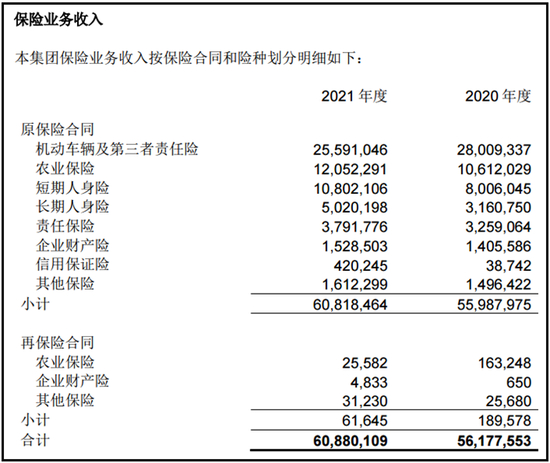 保险业务收入

本集团保险业务收入按保险合同和险种划分明细如下：

| | 2021 年度 | 2020 年度 |
|---|---|---|
| 原保险合同 | | |
| 机动车辆及第三者责任险 | 25,591,046 | 28,009,337 |
| 农业保险 | 12,052,291 | 10,612,029 |
| 短期人身险 | 10,802,106 | 8,006,045 |
| 长期人身险 | 5,020,198 | 3,160,750 |
| 责任保险 | 3,791,776 | 3,259,064 |
| 企业财产险 | 1,528,503 | 1,405,586 |
| 信用保证险 | 420,245 | 38,742 |
| 其他保险 | 1,612,299 | 1,496,422 |
| 小计 | 60,818,464 | 55,987,975 |
| 再保险合同 | | |
| 农业保险 | 25,582 | 163,248 |
| 企业财产险 | 4,833 | 650 |
| 其他保险 | 31,230 | 25,680 |
| 小计 | 61,645 | 189,578 |
| 合计 | 60,880,109 | 56,177,553 |